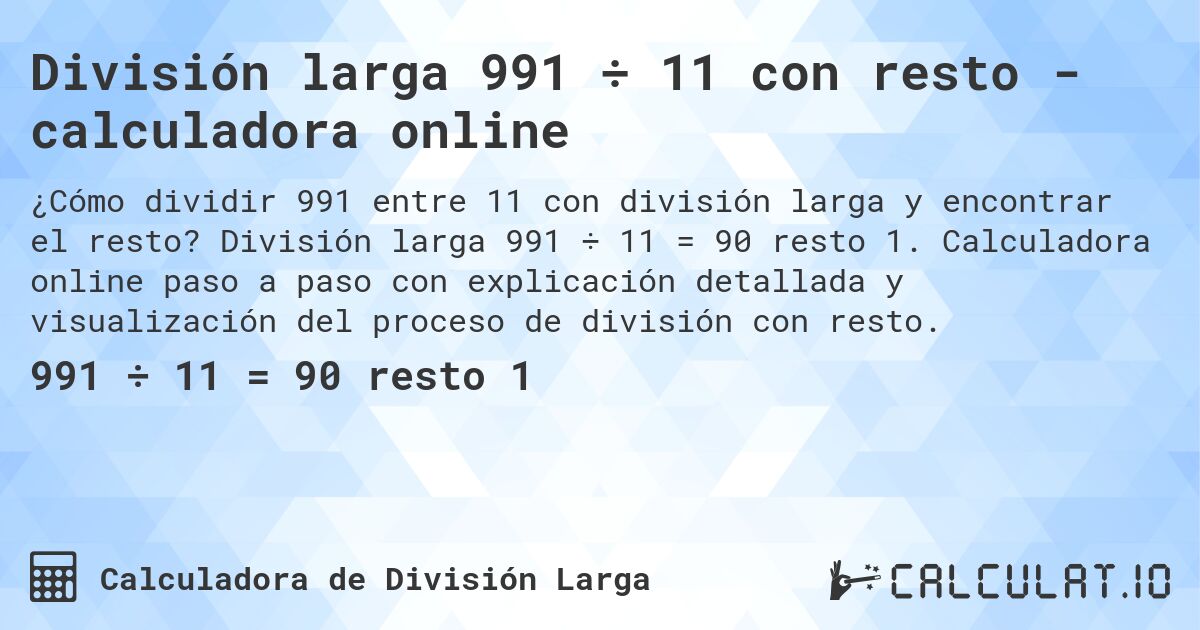 División larga 991 ÷ 11 con resto - calculadora online

¿Cómo dividir 991 entre 11 con división larga y encontrar el resto? División larga 991 ÷ 11 = 90 resto 1. Calculadora online paso a paso con explicación detallada y visualización del proceso de división con resto.

991 ÷ 11 = 90 resto 1

Calculadora de División Larga

CALCULAT.IO